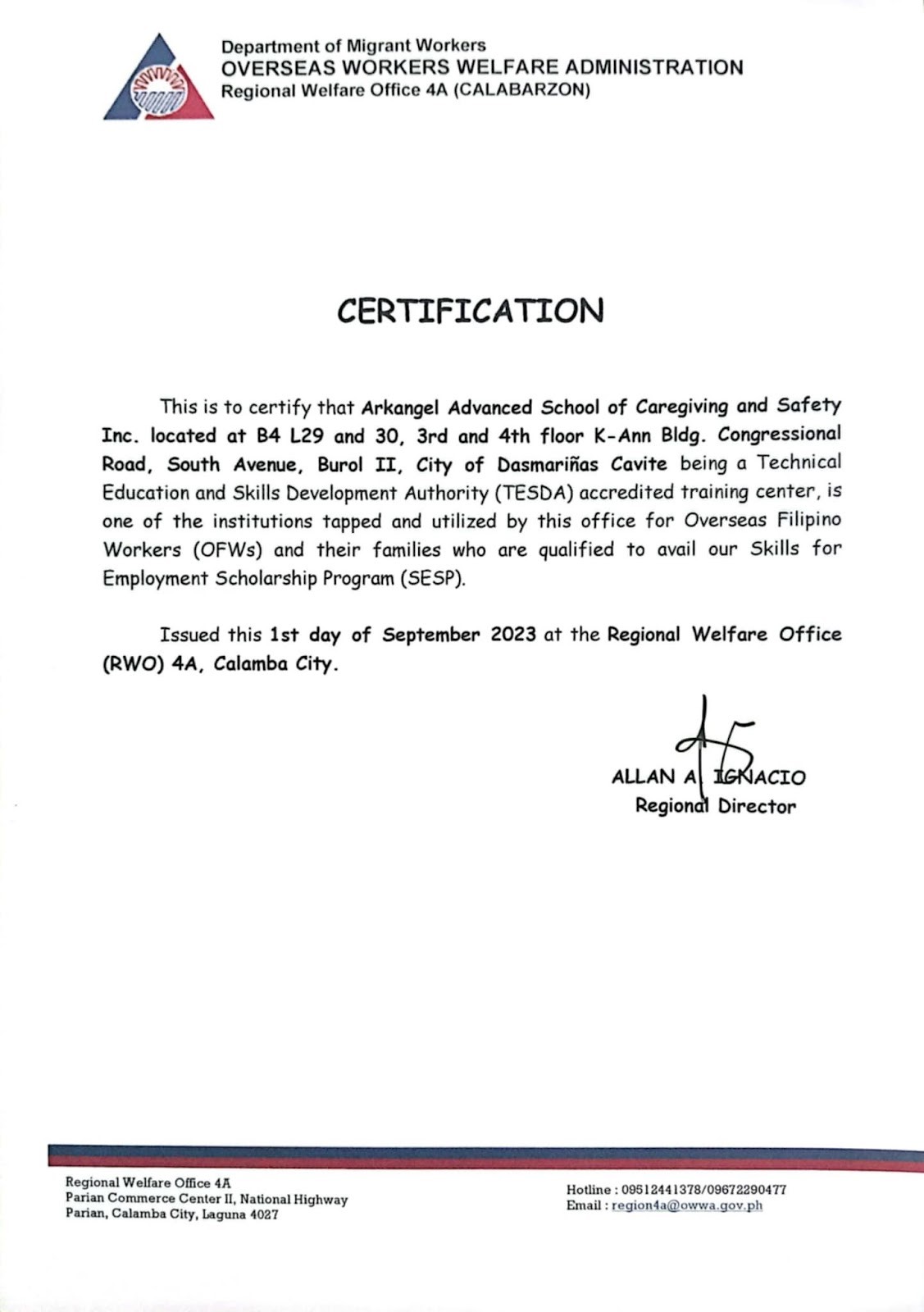 Department of Migrant Workers
OVERSEAS WORKERS WELFARE ADMINISTRATION
Regional Welfare Office 4A (CALABARZON)

CERTIFICATION

This is to certify that Arkangel Advanced School of Caregiving and Safety Inc. located at B4 L29 and 30, 3rd and 4th floor K-Ann Bldg. Congressional Road, South Avenue, Burol II, City of Dasmariñas Cavite being a Technical Education and Skills Development Authority (TESDA) accredited training center, is one of the institutions tapped and utilized by this office for Overseas Filipino Workers (OFWs) and their families who are qualified to avail our Skills for Employment Scholarship Program (SESP).

Issued this 1st day of September 2023 at the Regional Welfare Office (RWO) 4A, Calamba City.

ALLAN A. IGNACIO
Regional Director

Regional Welfare Office 4A
Parian Commerce Center II, National Highway
Parian, Calamba City, Laguna 4027

Hotline : 09512441378/09672290477
Email : region4a@owwa.gov.ph